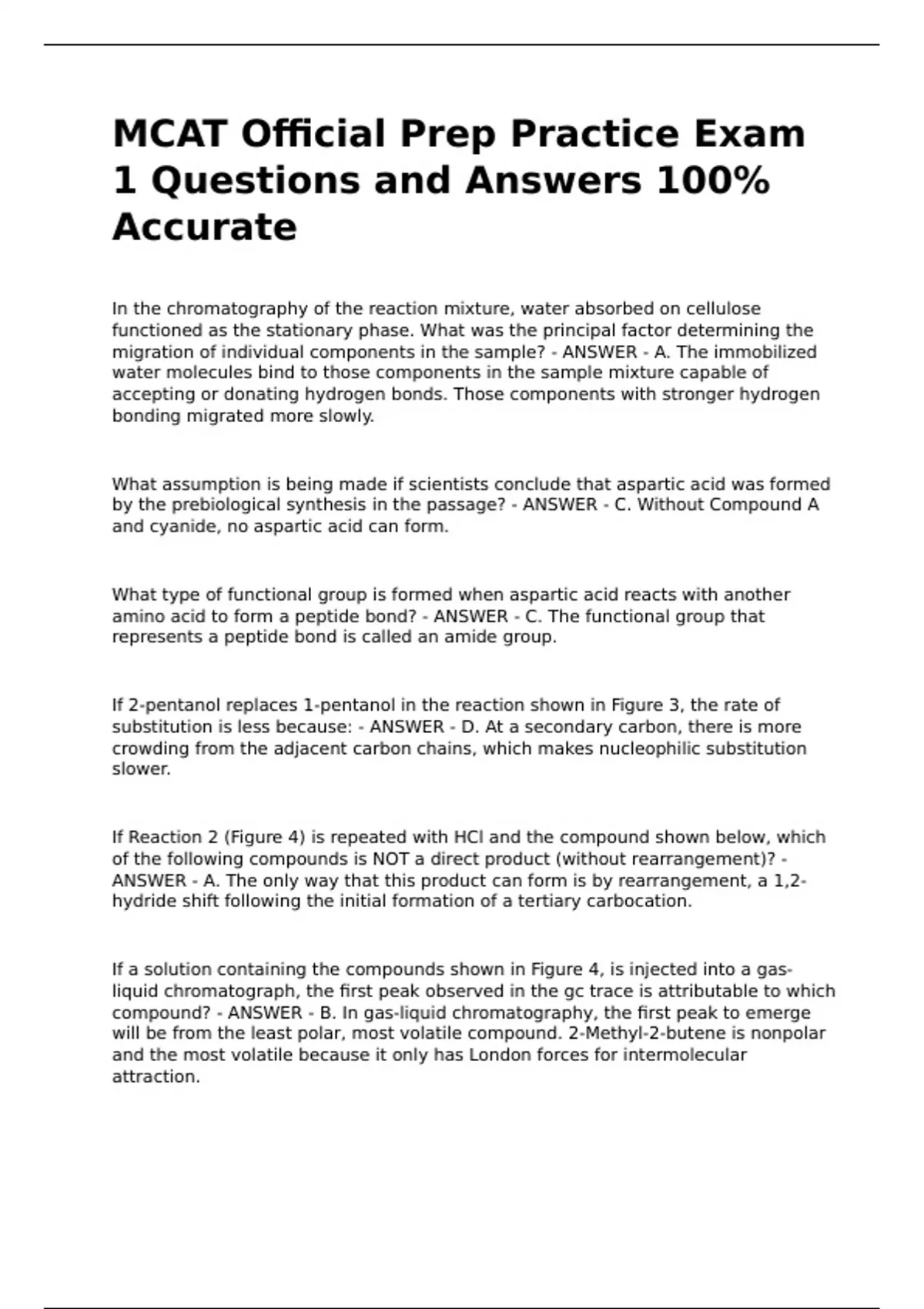 MCAT Official Prep Practice Exam 1 Questions and Answers 100% Accurate

In the chromatography of the reaction mixture, water absorbed on cellulose functioned as the stationary phase. What was the principal factor determining the migration of individual components in the sample? - ANSWER - A. The immobilized water molecules bind to those components in the sample mixture capable of accepting or donating hydrogen bonds. Those components with stronger hydrogen bonding migrated more slowly.

What assumption is being made if scientists conclude that aspartic acid was formed by the prebiological synthesis in the passage? - ANSWER - C. Without Compound A and cyanide, no aspartic acid can form.

What type of functional group is formed when aspartic acid reacts with another amino acid to form a peptide bond? - ANSWER - C. The functional group that represents a peptide bond is called an amide group.

If 2-pentanol replaces 1-pentanol in the reaction shown in Figure 3, the rate of substitution is less because: - ANSWER - D. At a secondary carbon, there is more crowding from the adjacent carbon chains, which makes nucleophilic substitution slower.

If Reaction 2 (Figure 4) is repeated with HCl and the compound shown below, which of the following compounds is NOT a direct product (without rearrangement)? - ANSWER - A. The only way that this product can form is by rearrangement, a 1,2-hydride shift following the initial formation of a tertiary carbocation.

If a solution containing the compounds shown in Figure 4, is injected into a gas-liquid chromatograph, the first peak observed in the gc trace is attributable to which compound? - ANSWER - B. In gas-liquid chromatography, the first peak to emerge will be from the least polar, most volatile compound. 2-Methyl-2-butene is nonpolar and the most volatile because it only has London forces for intermolecular attraction.